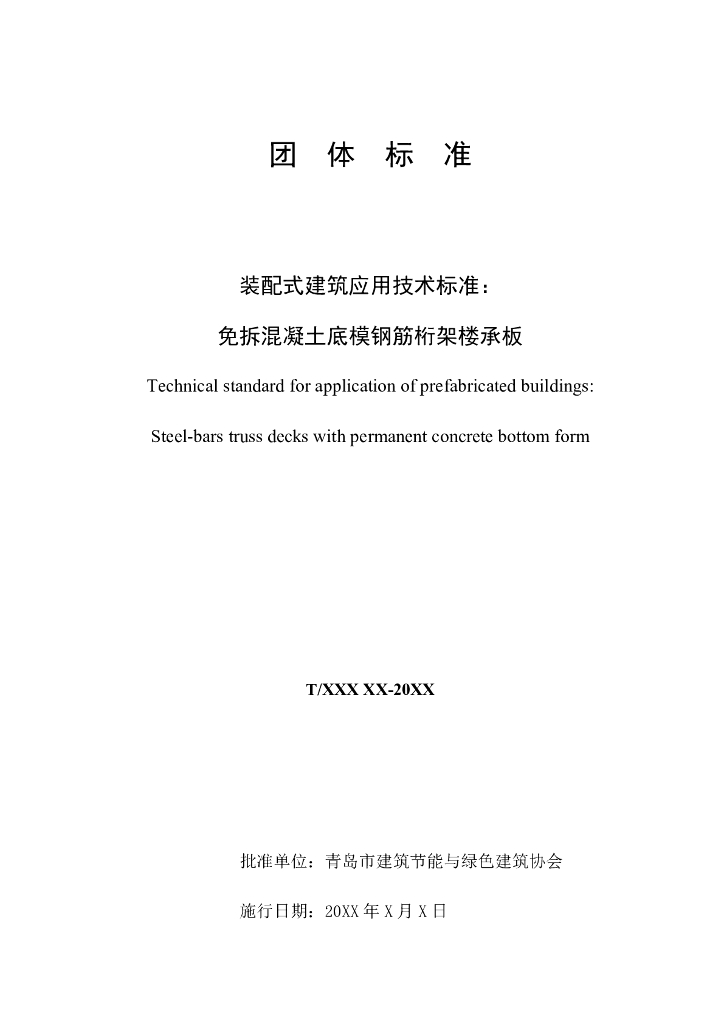 团 体 标 准

装配式建筑应用技术标准：

免拆混凝土底模钢筋桁架楼承板

Technical standard for application of prefabricated buildings:

Steel-bars truss decks with permanent concrete bottom form

T/XXX XX-20XX

批准单位：青岛市建筑节能与绿色建筑协会

施行日期：20XX年X月X日